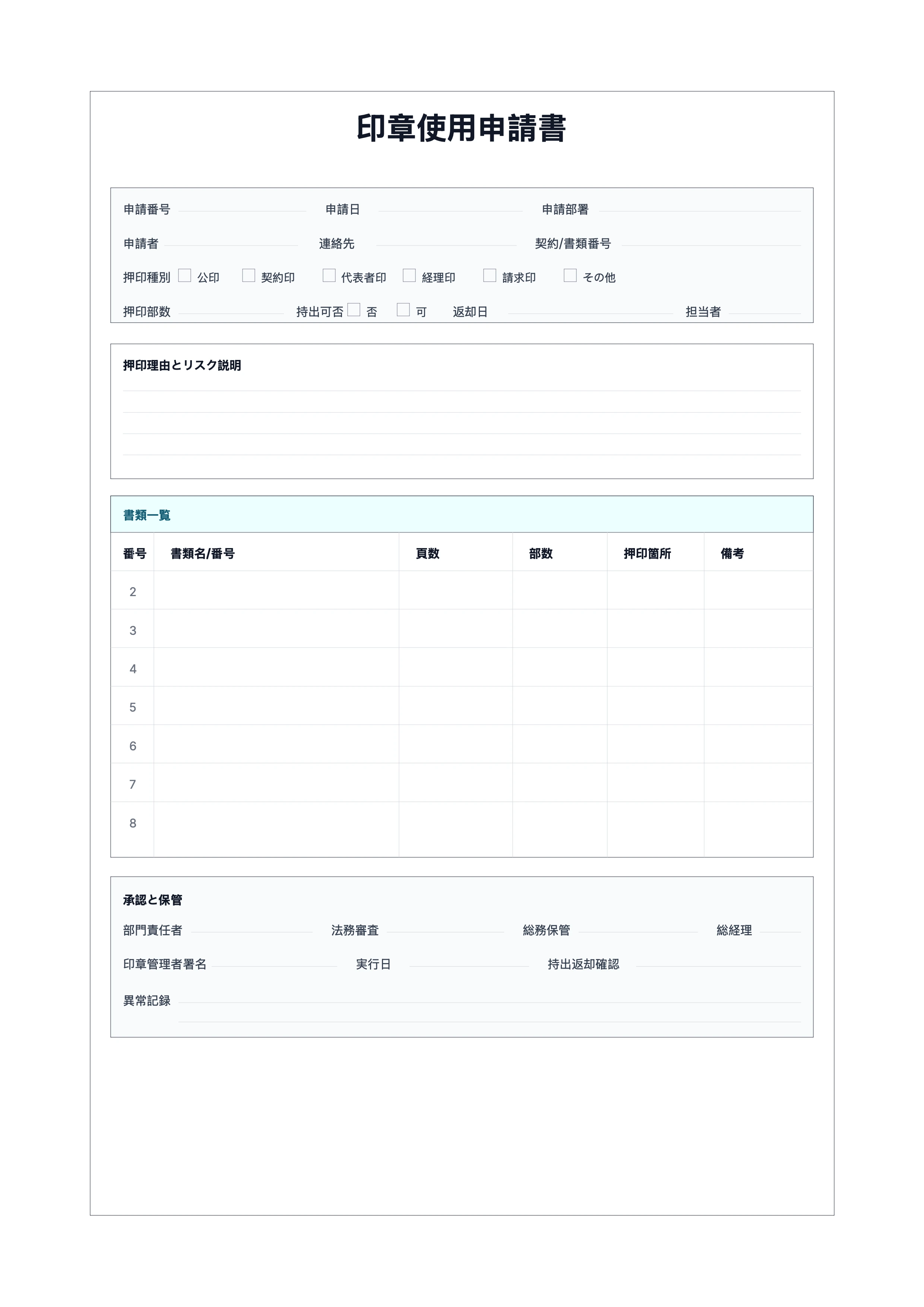 印章使用申請書

申請番号 ____ 申請日 ____ 申請部署 ____

申請者 ____ 連絡先 ____ 契約/書類番号 ____

押印種別 ☐ 公印 ☐ 契約印 ☐ 代表者印 ☐ 経理印 ☐ 請求印 ☐ その他

押印部数 ____ 持出可否 ☐ 否 ☐ 可 返却日 ____ 担当者 ____

押印理由とリスク説明

____
____
____
____

書類一覧

| 番号 | 書類名/番号 | 頁数 | 部数 | 押印箇所 | 備考 |
|---|---|---|---|---|---|
| 2 | | | | | |
| 3 | | | | | |
| 4 | | | | | |
| 5 | | | | | |
| 6 | | | | | |
| 7 | | | | | |
| 8 | | | | | |

承認と保管

部門責任者 ____ 法務審査 ____ 総務保管 ____ 総経理 ____

印章管理者署名 ____ 実行日 ____ 持出返却確認 ____

異常記録 ____
____